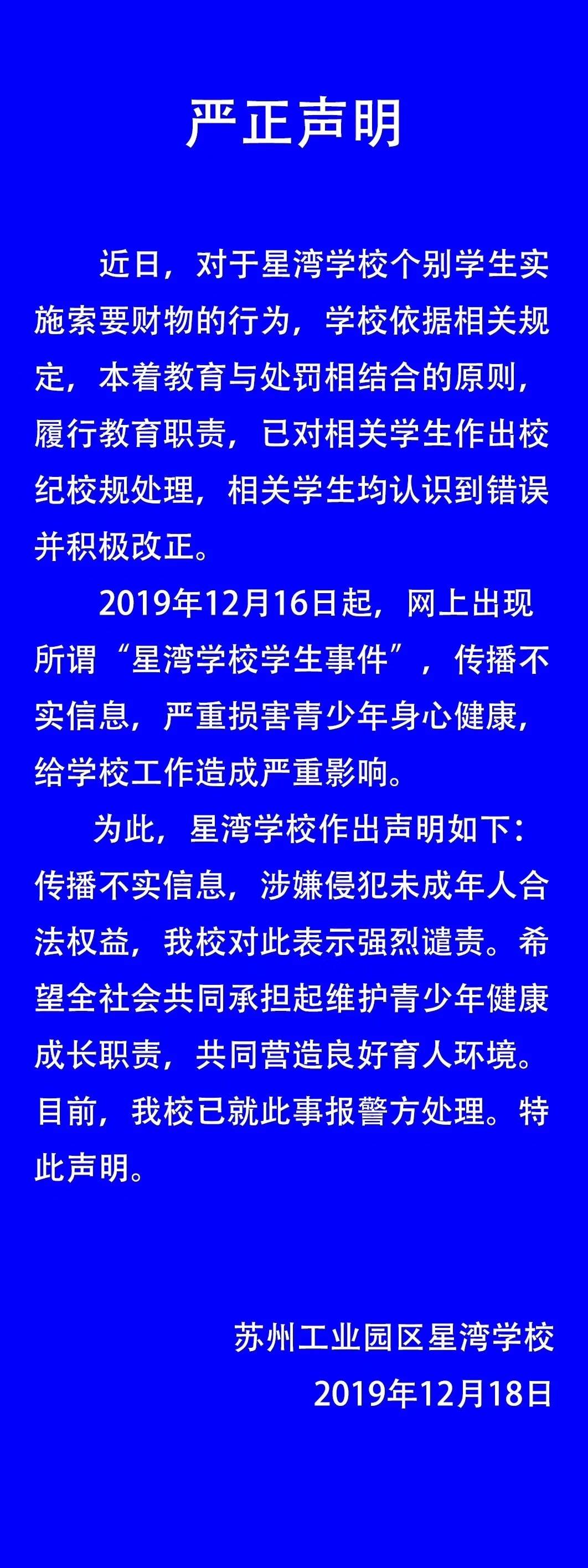 严正声明

近日，对于星湾学校个别学生实施索要财物的行为，学校依据相关规定，本着教育与处罚相结合的原则，履行教育职责，已对相关学生作出校纪校规处理，相关学生均认识到错误并积极改正。

2019年12月16日起，网上出现所谓“星湾学校学生事件”，传播不实信息，严重损害青少年身心健康，给学校工作造成严重影响。

为此，星湾学校作出声明如下：传播不实信息，涉嫌侵犯未成年人合法权益，我校对此表示强烈谴责。希望全社会共同承担起维护青少年健康成长职责，共同营造良好育人环境。目前，我校已就此事报警方处理。特此声明。

苏州工业园区星湾学校
2019年12月18日